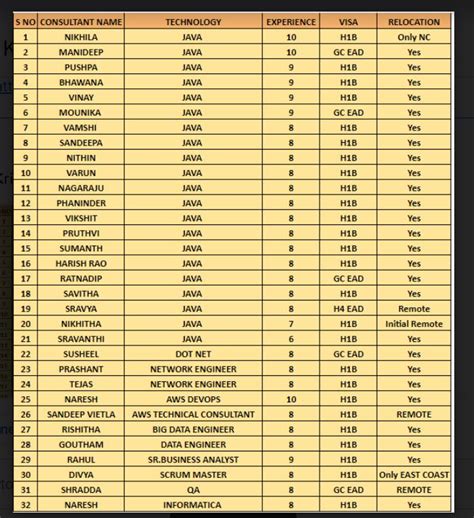 | S NO | CONSULTANT NAME | TECHNOLOGY | EXPERIENCE | VISA | RELOCATION |
|---|---|---|---|---|---|
| 1 | NIKHILA | JAVA | 10 | H1B | Only NC |
| 2 | MANIDEEP | JAVA | 10 | GC EAD | Yes |
| 3 | PUSHPA | JAVA | 9 | H1B | Yes |
| 4 | BHAWANA | JAVA | 9 | H1B | Yes |
| 5 | VINAY | JAVA | 9 | H1B | Yes |
| 6 | MOUNIKA | JAVA | 9 | GC EAD | Yes |
| 7 | VAMSHI | JAVA | 8 | H1B | Yes |
| 8 | SANDEEPA | JAVA | 8 | H1B | Yes |
| 9 | NITHIN | JAVA | 8 | H1B | Yes |
| 10 | VARUN | JAVA | 8 | H1B | Yes |
| 11 | NAGARAJU | JAVA | 8 | H1B | Yes |
| 12 | PHANINDER | JAVA | 8 | H1B | Yes |
| 13 | VIKSHIT | JAVA | 8 | H1B | Yes |
| 14 | PRUTHVI | JAVA | 8 | H1B | Yes |
| 15 | SUMANTH | JAVA | 8 | H1B | Yes |
| 16 | HARISH RAO | JAVA | 8 | H1B | Yes |
| 17 | RATNADIP | JAVA | 8 | GC EAD | Yes |
| 18 | SAVITHA | JAVA | 8 | H1B | Yes |
| 19 | SRAVYA | JAVA | 8 | H4 EAD | Remote |
| 20 | NIKHITHA | JAVA | 7 | H1B | Initial Remote |
| 21 | SRAVANTHI | JAVA | 6 | H1B | Yes |
| 22 | SUSHEEL | DOT NET | 8 | GC EAD | Yes |
| 23 | PRASHANT | NETWORK ENGINEER | 8 | H1B | Yes |
| 24 | TEJAS | NETWORK ENGINEER | 8 | H1B | Yes |
| 25 | NARESH | AWS DEVOPS | 10 | H1B | Yes |
| 26 | SANDEEP VIETLA | AWS TECHNICAL CONSULTANT | 8 | H1B | REMOTE |
| 27 | RISHITHA | BIG DATA ENGINEER | 8 | H1B | Yes |
| 28 | GOUTHAM | DATA ENGINEER | 8 | H1B | Yes |
| 29 | RAHUL | SR.BUSINESS ANALYST | 9 | H1B | Yes |
| 30 | DIVYA | SCRUM MASTER | 8 | H1B | Only EAST COAST |
| 31 | SHRADDA | QA | 8 | GC EAD | REMOTE |
| 32 | NARESH | INFORMATICA | 8 | H1B | Yes |